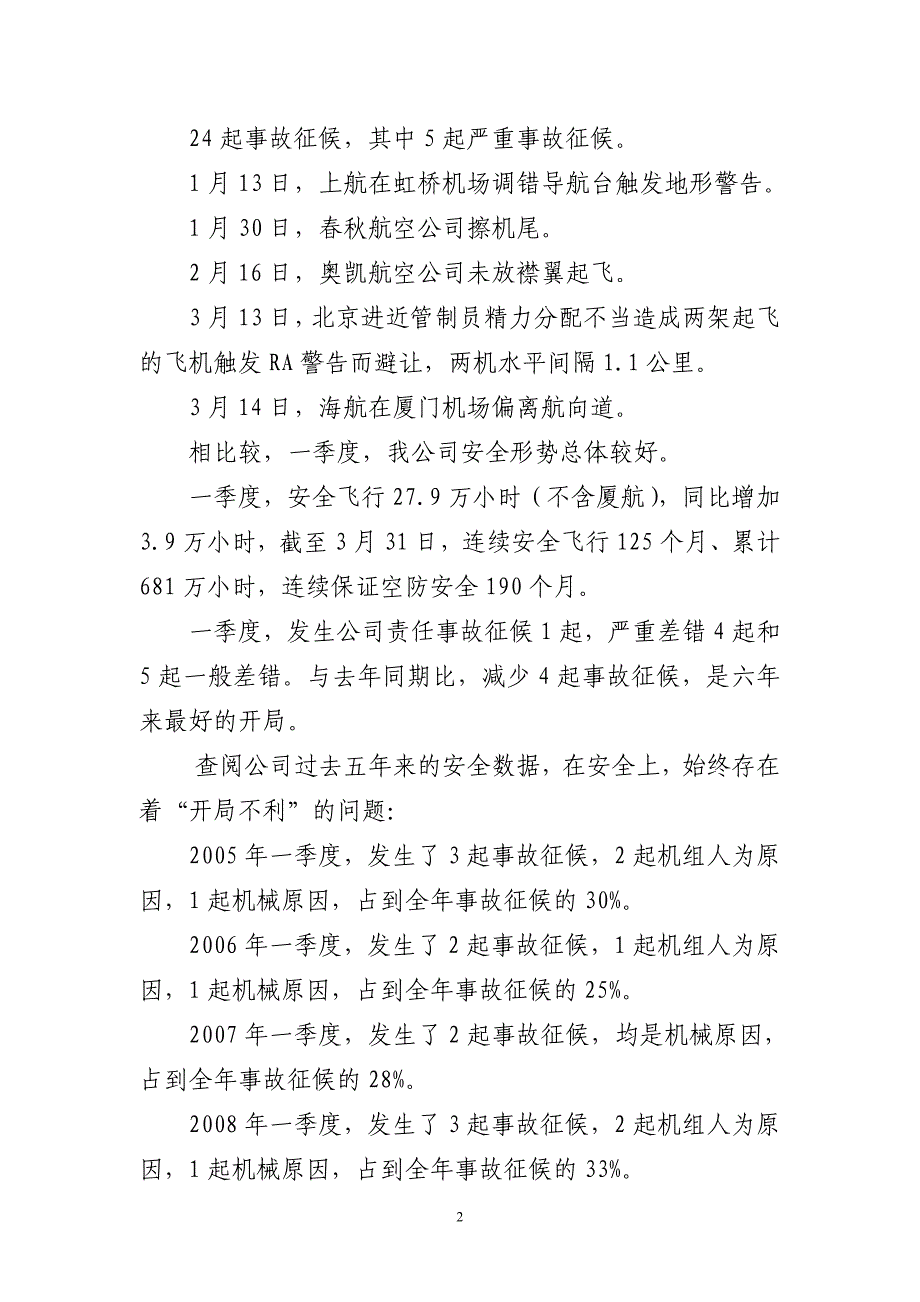 24 起事故征候，其中 5 起严重事故征候。

1 月 13 日，上航在虹桥机场调错导航台触发地形警告。

1 月 30 日，春秋航空公司擦机尾。

2 月 16 日，奥凯航空公司未放襟翼起飞。

3 月 13 日，北京进近管制员精力分配不当造成两架起飞的飞机触发 RA 警告而避让，两机水平间隔 1.1 公里。

3 月 14 日，海航在厦门机场偏离航向道。

相比较，一季度，我公司安全形势总体较好。

一季度，安全飞行 27.9 万小时（不含厦航），同比增加 3.9 万小时，截至 3 月 31 日，连续安全飞行 125 个月、累计 681 万小时，连续保证空防安全 190 个月。

一季度，发生公司责任事故征候 1 起，严重差错 4 起和 5 起一般差错。与去年同期比，减少 4 起事故征候，是六年来最好的开局。

查阅公司过去五年来的安全数据，在安全上，始终存在着“开局不利”的问题：

2005 年一季度，发生了 3 起事故征候，2 起机组人为原因，1 起机械原因，占到全年事故征候的 30%。

2006 年一季度，发生了 2 起事故征候，1 起机组人为原因，1 起机械原因，占到全年事故征候的 25%。

2007 年一季度，发生了 2 起事故征候，均是机械原因，占到全年事故征候的 28%。

2008 年一季度，发生了 3 起事故征候，2 起机组人为原因，1 起机械原因，占到全年事故征候的 33%。

2